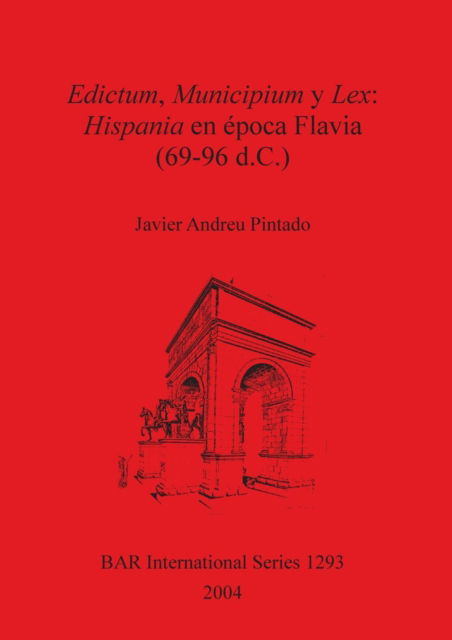 Edictum, Municipium y Lex: Hispania en época Flavia (69-96 d.C.)

Javier Andreu Pintado

BAR International Series 1293
2004